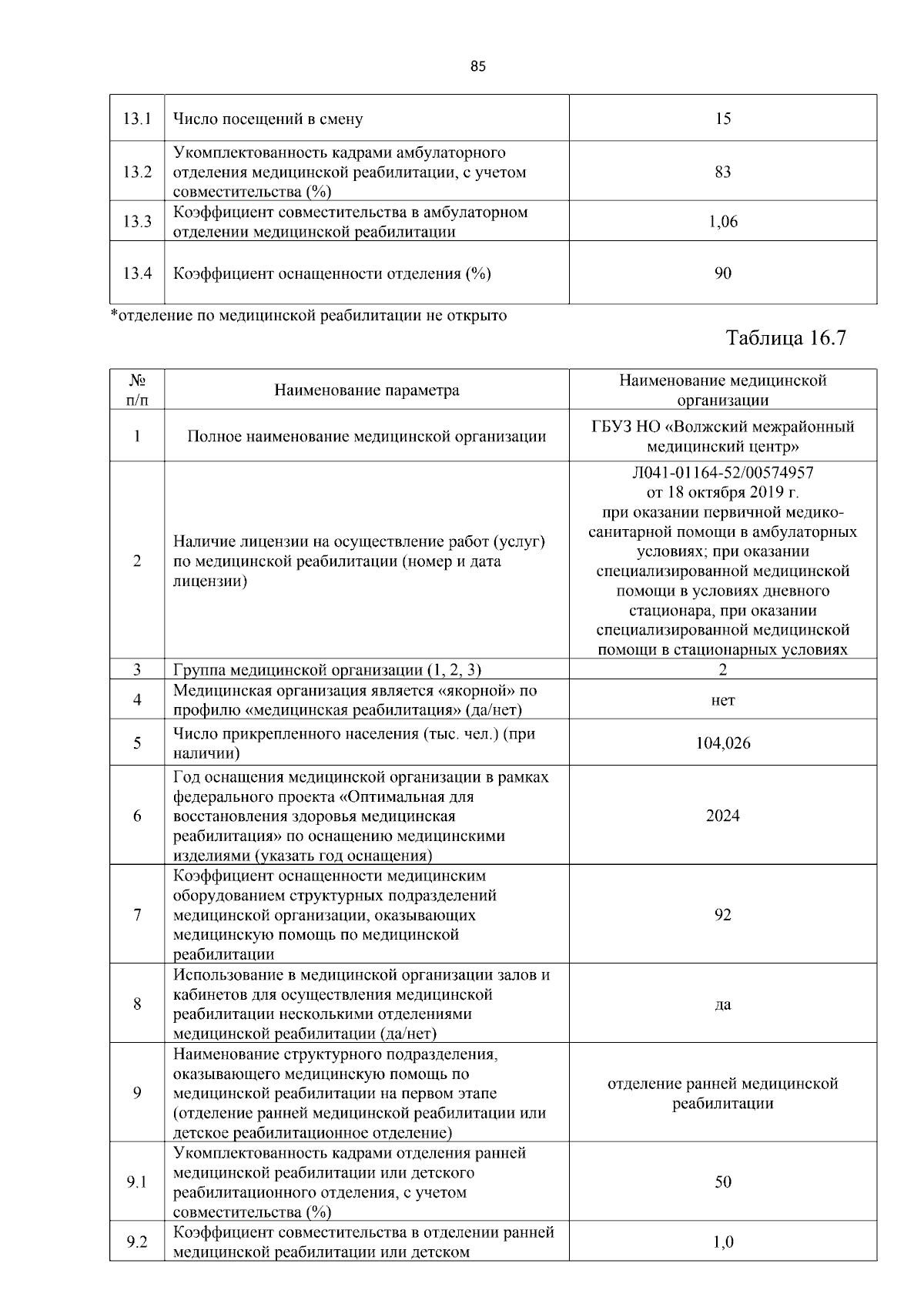 85

| 13.1 | Число посещений в смену | 15 |
|---|---|---|
| 13.2 | Укомплектованность кадрами амбулаторного отделения медицинской реабилитации, с учетом совместительства (%) | 83 |
| 13.3 | Коэффициент совместительства в амбулаторном отделении медицинской реабилитации | 1,06 |
| 13.4 | Коэффициент оснащенности отделения (%) | 90 |

*отделение по медицинской реабилитации не открыто

Таблица 16.7

| № п/п | Наименование параметра | Наименование медицинской организации |
|---|---|---|
| 1 | Полное наименование медицинской организации | ГБУЗ НО «Волжский межрайонный медицинский центр» |
| 2 | Наличие лицензии на осуществление работ (услуг) по медицинской реабилитации (номер и дата лицензии) | Л041-01164-52/00574957 от 18 октября 2019 г. при оказании первичной медико-санитарной помощи в амбулаторных условиях; при оказании специализированной медицинской помощи в условиях дневного стационара, при оказании специализированной медицинской помощи в стационарных условиях |
| 3 | Группа медицинской организации (1, 2, 3) | 2 |
| 4 | Медицинская организация является «якорной» по профилю «медицинская реабилитация» (да/нет) | нет |
| 5 | Число прикрепленного населения (тыс. чел.) (при наличии) | 104,026 |
| 6 | Год оснащения медицинской организации в рамках федерального проекта «Оптимальная для восстановления здоровья медицинская реабилитация» по оснащению медицинскими изделиями (указать год оснащения) | 2024 |
| 7 | Коэффициент оснащенности медицинским оборудованием структурных подразделений медицинской организации, оказывающих медицинскую помощь по медицинской реабилитации | 92 |
| 8 | Использование в медицинской организации залов и кабинетов для осуществления медицинской реабилитации несколькими отделениями медицинской реабилитации (да/нет) | да |
| 9 | Наименование структурного подразделения, оказывающего медицинскую помощь по медицинской реабилитации на первом этапе (отделение ранней медицинской реабилитации или детское реабилитационное отделение) | отделение ранней медицинской реабилитации |
| 9.1 | Укомплектованность кадрами отделения ранней медицинской реабилитации или детского реабилитационного отделения, с учетом совместительства (%) | 50 |
| 9.2 | Коэффициент совместительства в отделении ранней медицинской реабилитации или детском | 1,0 |